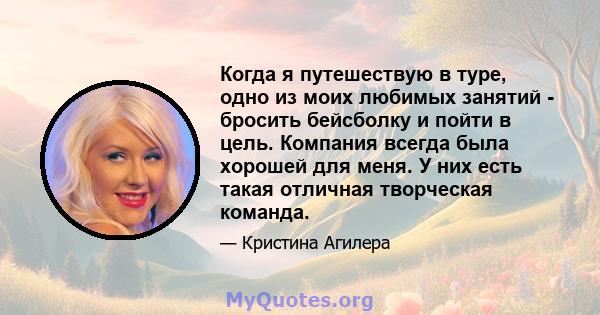 Когда я путешествую в туре, одно из моих любимых занятий - бросить бейсболку и пойти в цель. Компания всегда была хорошей для меня. У них есть такая отличная творческая команда.

— Кристина Агилера

MyQuotes.org